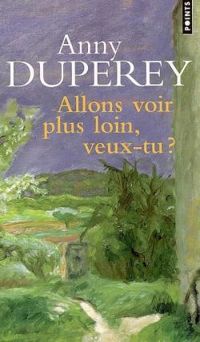 POINTS

Anny
DUPEREY

Allons voir
plus loin,
veux-tu ?